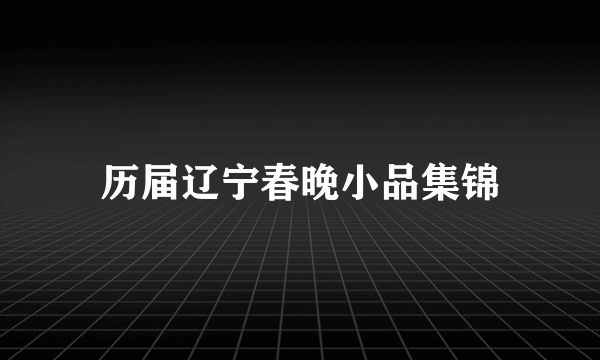 历届辽宁春晚小品集锦